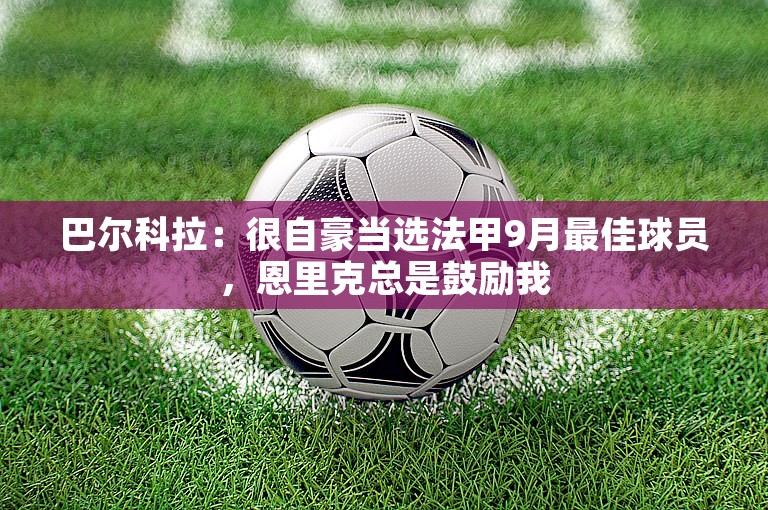 巴尔科拉：很自豪当选法甲9月最佳球员，恩里克总是鼓励我